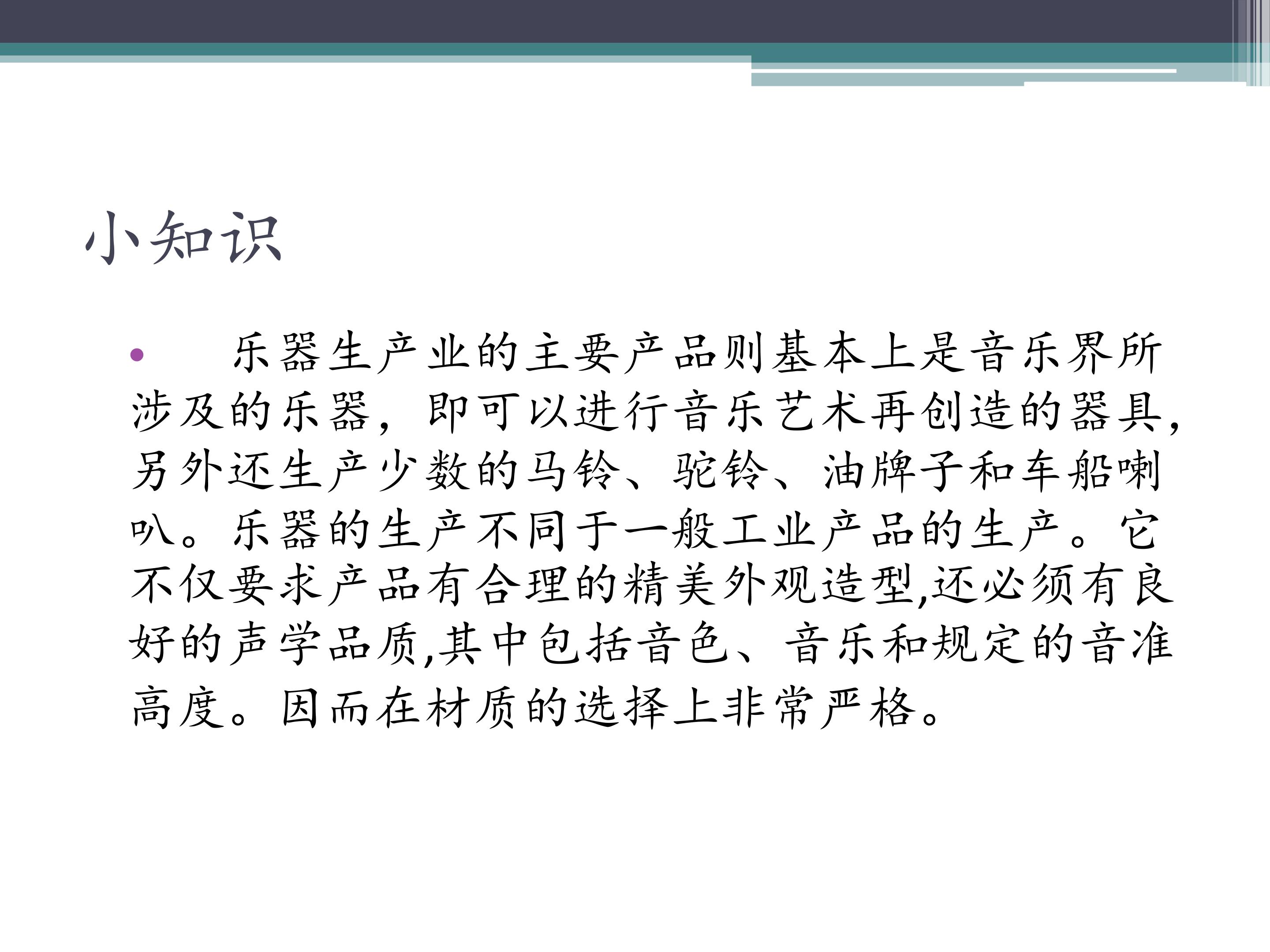 小知识

• 乐器生产业的主要产品则基本上是音乐界所涉及的乐器，即可以进行音乐艺术再创造的器具，另外还生产少数的马铃、驼铃、油牌子和车船喇叭。乐器的生产不同于一般工业产品的生产。它不仅要求产品有合理的精美外观造型,还必须有良好的声学品质,其中包括音色、音乐和规定的音准高度。因而在材质的选择上非常严格。